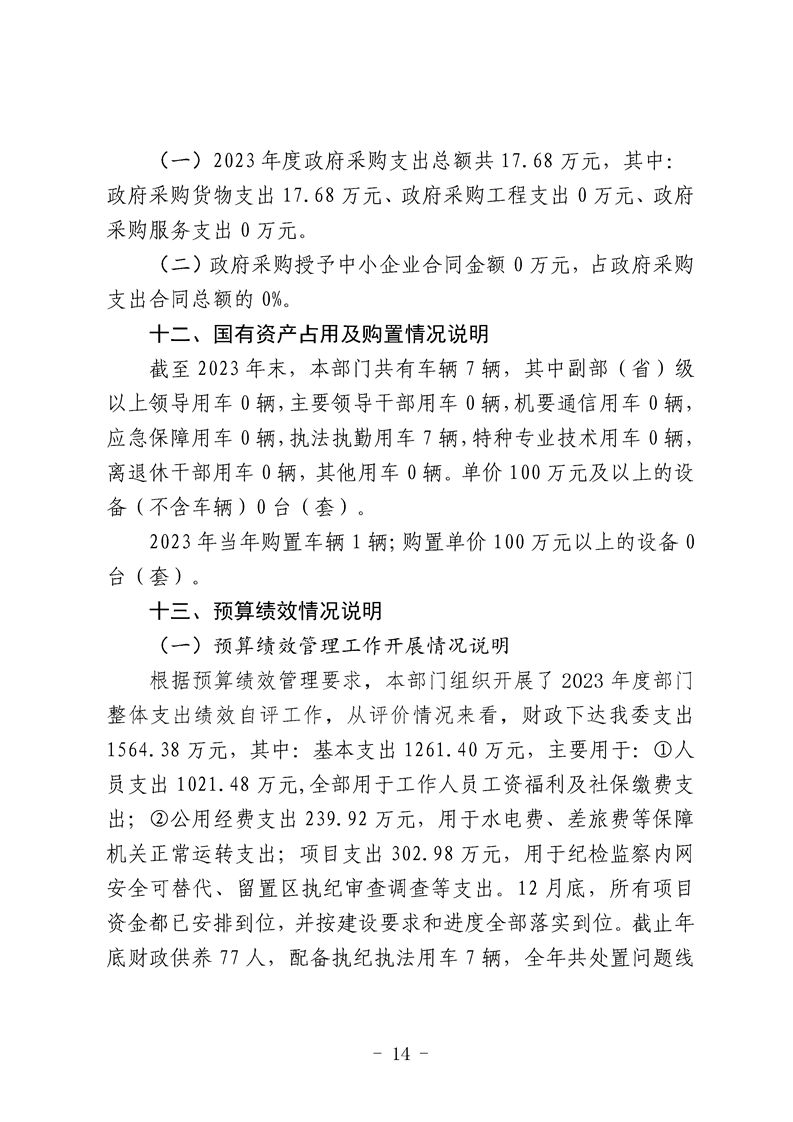 （一）2023年度政府采购支出总额共17.68万元，其中：政府采购货物支出17.68万元、政府采购工程支出0万元、政府采购服务支出0万元。

（二）政府采购授予中小企业合同金额0万元，占政府采购支出合同总额的0%。

十二、国有资产占用及购置情况说明

截至2023年末，本部门共有车辆7辆，其中副部（省）级以上领导用车0辆，主要领导干部用车0辆，机要通信用车0辆，应急保障用车0辆，执法执勤用车7辆，特种专业技术用车0辆，离退休干部用车0辆，其他用车0辆。单价100万元及以上的设备（不含车辆）0台（套）。

2023年当年购置车辆1辆；购置单价100万元以上的设备0台（套）。

十三、预算绩效情况说明

（一）预算绩效管理工作开展情况说明

根据预算绩效管理要求，本部门组织开展了2023年度部门整体支出绩效自评工作，从评价情况来看，财政下达我委支出1564.38万元，其中：基本支出1261.40万元，主要用于：①人员支出1021.48万元,全部用于工作人员工资福利及社保缴费支出；②公用经费支出239.92万元，用于水电费、差旅费等保障机关正常运转支出；项目支出302.98万元，用于纪检监察内网安全可替代、留置区执纪审查调查等支出。12月底，所有项目资金都已安排到位，并按建设要求和进度全部落实到位。截止年底财政供养77人，配备执纪执法用车7辆，全年共处置问题线

- 14 -